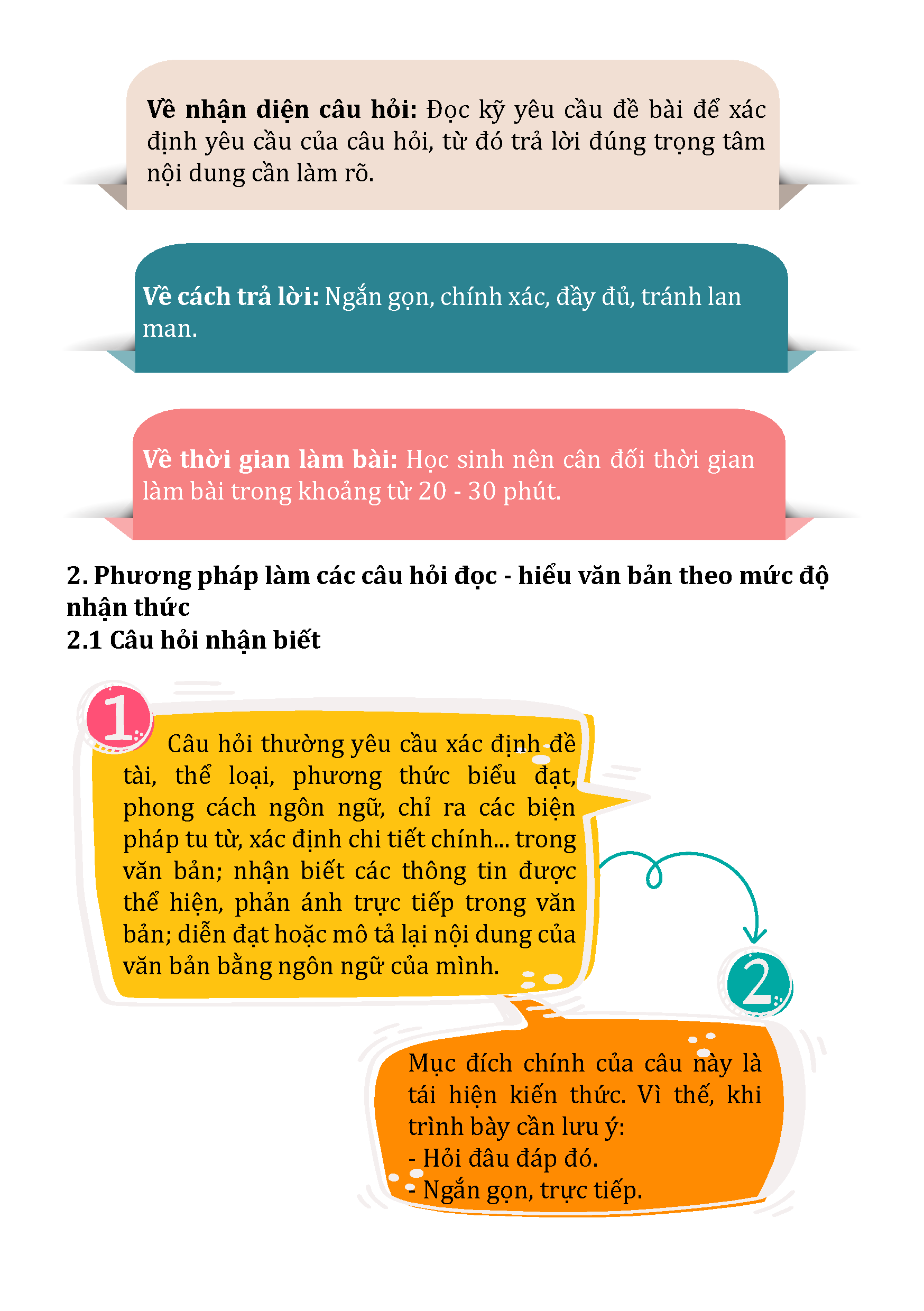 Về nhận diện câu hỏi: Đọc kỹ yêu cầu đề bài để xác định yêu cầu của câu hỏi, từ đó trả lời đúng trọng tâm nội dung cần làm rõ.

Về cách trả lời: Ngắn gọn, chính xác, đầy đủ, tránh lan man.

Về thời gian làm bài: Học sinh nên cân đối thời gian làm bài trong khoảng từ 20 - 30 phút.

2. Phương pháp làm các câu hỏi đọc - hiểu văn bản theo mức độ nhận thức
2.1 Câu hỏi nhận biết

1

Câu hỏi thường yêu cầu xác định đề tài, thể loại, phương thức biểu đạt, phong cách ngôn ngữ, chỉ ra các biện pháp tu từ, xác định chi tiết chính... trong văn bản; nhận biết các thông tin được thể hiện, phản ánh trực tiếp trong văn bản; diễn đạt hoặc mô tả lại nội dung của văn bản bằng ngôn ngữ của mình.

2

Mục đích chính của câu này là tái hiện kiến thức. Vì thế, khi trình bày cần lưu ý:
- Hỏi đâu đáp đó.
- Ngắn gọn, trực tiếp.